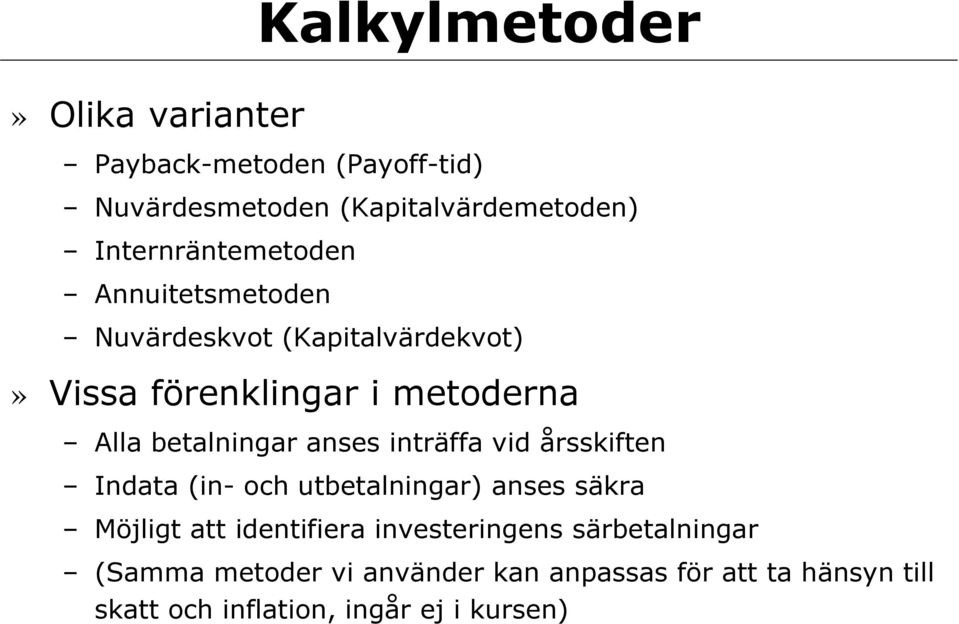 Kalkylmetoder

» Olika varianter

– Payback-metoden (Payoff-tid)
– Nuvärdesmetoden (Kapitalvärdemetoden)
– Internräntemetoden
– Annuitetsmetoden
– Nuvärdeskvot (Kapitalvärdekvot)

» Vissa förenklingar i metoderna

– Alla betalningar anses inträffa vid årsskiften
– Indata (in- och utbetalningar) anses säkra
– Möjligt att identifiera investeringens särbetalningar
– (Samma metoder vi använder kan anpassas för att ta hänsyn till skatt och inflation, ingår ej i kursen)